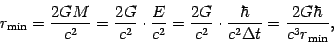 $r_{\min} = \frac{2GM}{c^2} = \frac{2G}{c^2} \cdot \frac{E}{c^2} = \frac{2G}{c^2} \cdot \frac{\hbar}{c^2 \Delta t} = \frac{2G\hbar}{c^3 r_{\min}},$